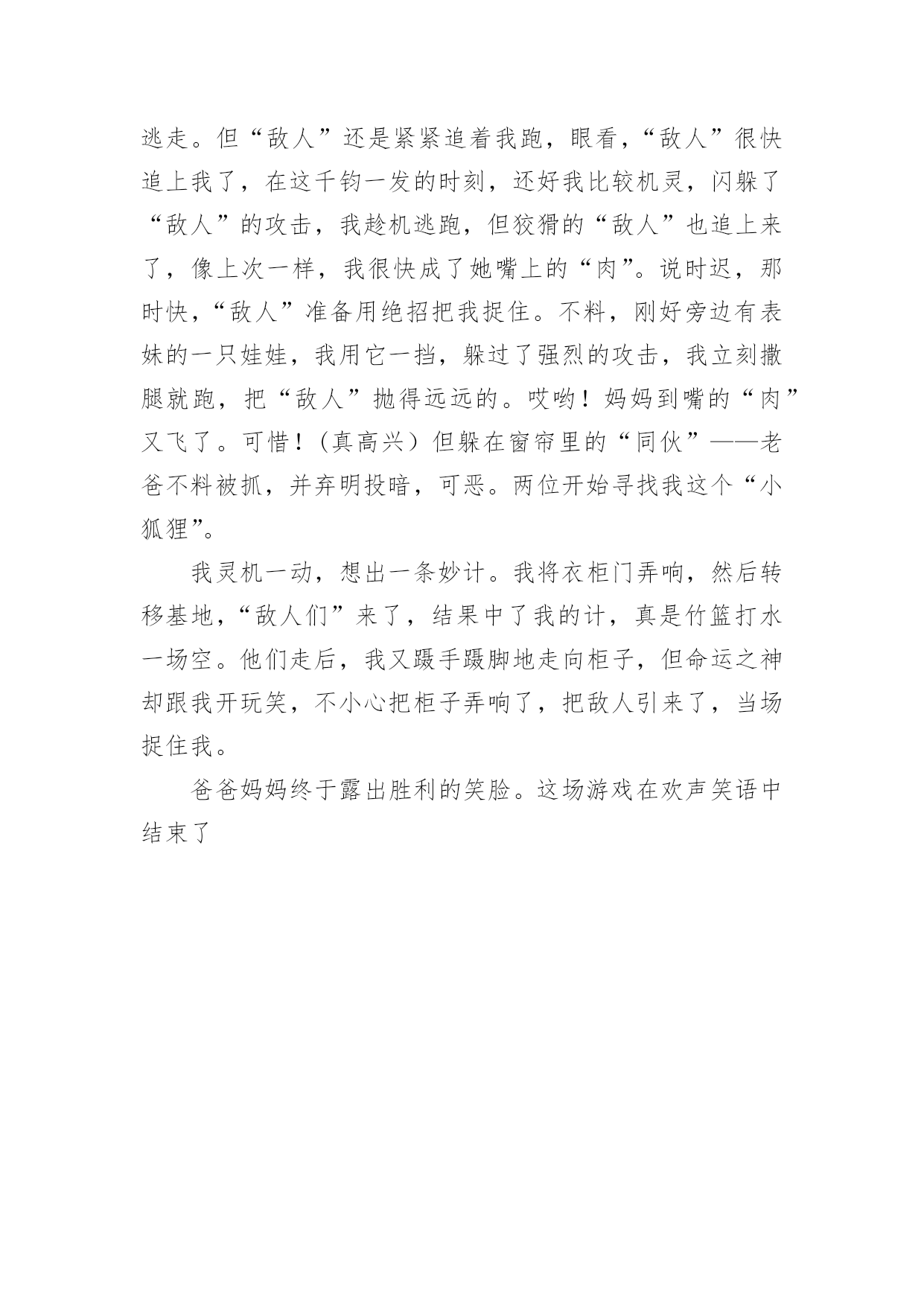 逃走。但“敌人”还是紧紧追着我跑，眼看，“敌人”很快追上我了，在这千钧一发的时刻，还好我比较机灵，闪躲了“敌人”的攻击，我趁机逃跑，但狡猾的“敌人”也追上来了，像上次一样，我很快成了她嘴上的“肉”。说时迟，那时快，“敌人”准备用绝招把我捉住。不料，刚好旁边有表妹的一只娃娃，我用它一挡，躲过了强烈的攻击，我立刻撒腿就跑，把“敌人”抛得远远的。哎哟！妈妈到嘴的“肉”又飞了。可惜！（真高兴）但躲在窗帘里的“同伙”——老爸不料被抓，并弃明投暗，可恶。两位开始寻找我这个“小狐狸”。

我灵机一动，想出一条妙计。我将衣柜门弄响，然后转移基地，“敌人们”来了，结果中了我的计，真是竹篮打水一场空。他们走后，我又蹑手蹑脚地走向柜子，但命运之神却跟我开玩笑，不小心把柜子弄响了，把敌人引来了，当场捉住我。

爸爸妈妈终于露出胜利的笑脸。这场游戏在欢声笑语中结束了